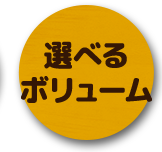 選べる
ボリューム